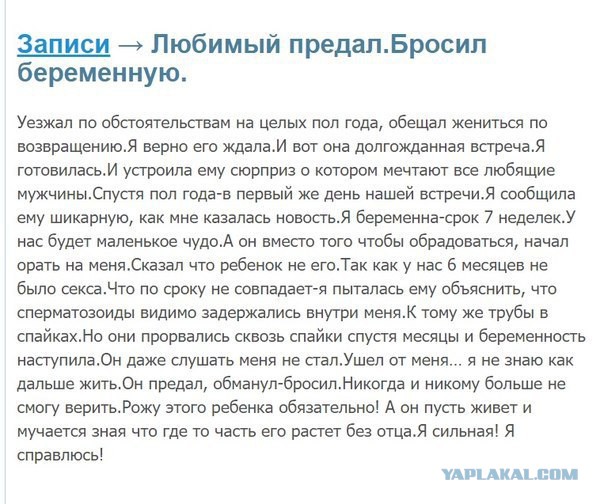 Записи → Любимый предал.Бросил беременную.

Уезжал по обстоятельствам на целых пол года, обещал жениться по возвращению.Я верно его ждала.И вот она долгожданная встреча.Я готовилась.И устроила ему сюрприз о котором мечтают все любящие мужчины.Спустя пол года-в первый же день нашей встречи.Я сообщила ему шикарную, как мне казалась новость.Я беременна-срок 7 неделек.У нас будет маленькое чудо.А он вместо того чтобы обрадоваться, начал орать на меня.Сказал что ребенок не его.Так как у нас 6 месяцев не было секса.Что по сроку не совпадает-я пыталась ему объяснить, что сперматозоиды видимо задержались внутри меня.К тому же трубы в спайках.Но они прорвались сквозь спайки спустя месяцы и беременность наступила.Он даже слушать меня не стал.Ушел от меня... я не знаю как дальше жить.Он предал, обманул-бросил.Никогда и никому больше не смогу верить.Рожу этого ребенка обязательно! А он пусть живет и мучается зная что где то часть его растет без отца.Я сильная! Я справлюсь!

YAPLAKAL.COM